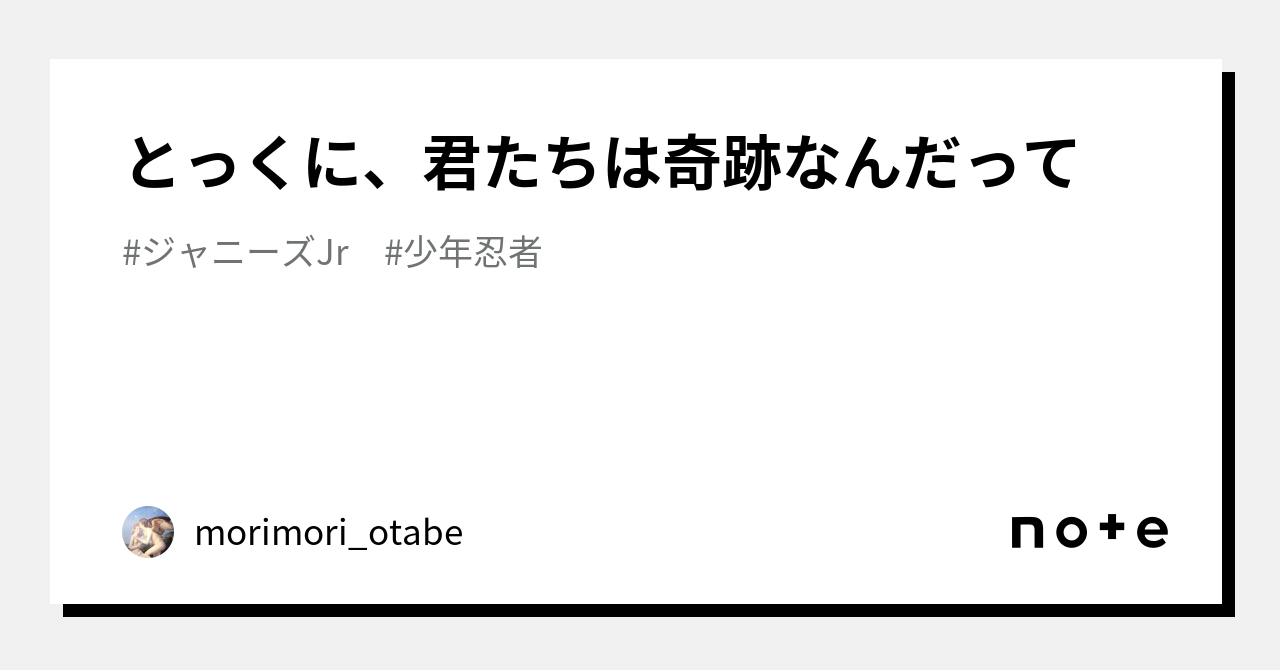 とっくに、君たちは奇跡なんだって

#ジャニーズJr　#少年忍者

morimori_otabe

note